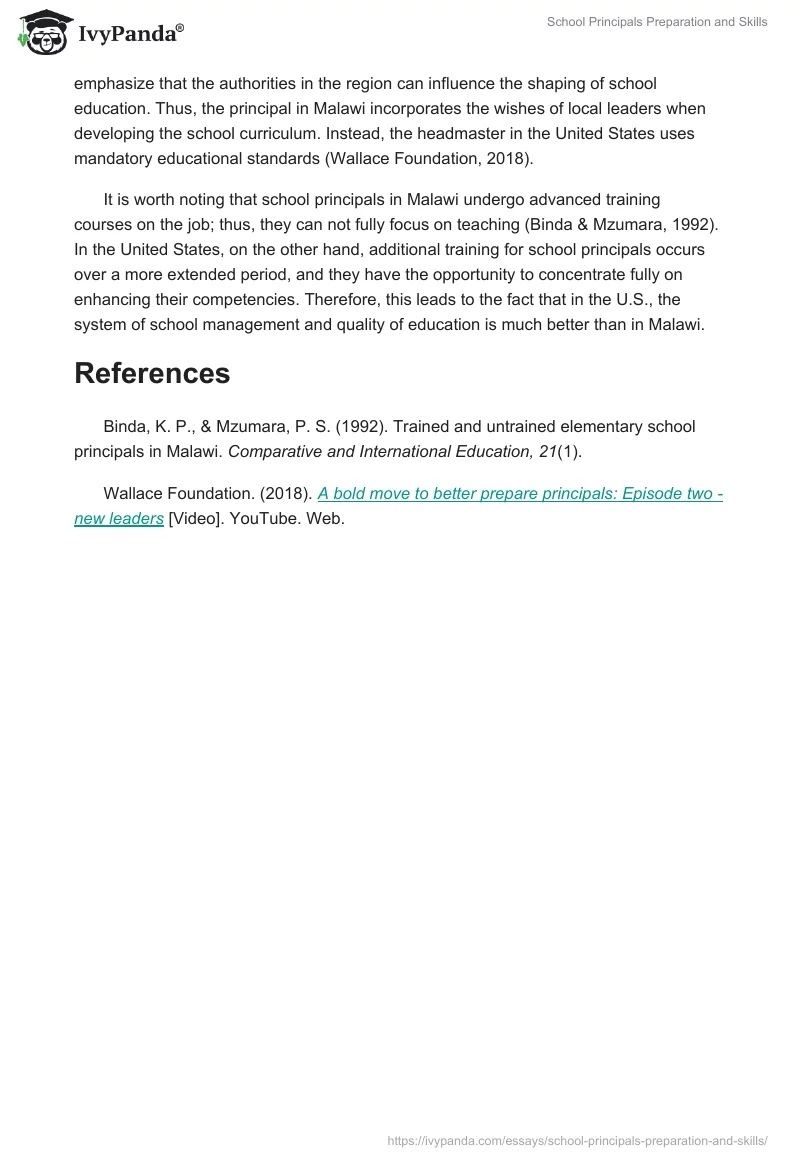 IvyPanda®

School Principals Preparation and Skills

emphasize that the authorities in the region can influence the shaping of school education. Thus, the principal in Malawi incorporates the wishes of local leaders when developing the school curriculum. Instead, the headmaster in the United States uses mandatory educational standards (Wallace Foundation, 2018).

It is worth noting that school principals in Malawi undergo advanced training courses on the job; thus, they can not fully focus on teaching (Binda & Mzumara, 1992). In the United States, on the other hand, additional training for school principals occurs over a more extended period, and they have the opportunity to concentrate fully on enhancing their competencies. Therefore, this leads to the fact that in the U.S., the system of school management and quality of education is much better than in Malawi.

References

Binda, K. P., & Mzumara, P. S. (1992). Trained and untrained elementary school principals in Malawi. Comparative and International Education, 21(1).

Wallace Foundation. (2018). A bold move to better prepare principals: Episode two - new leaders [Video]. YouTube. Web.

https://ivypanda.com/essays/school-principals-preparation-and-skills/